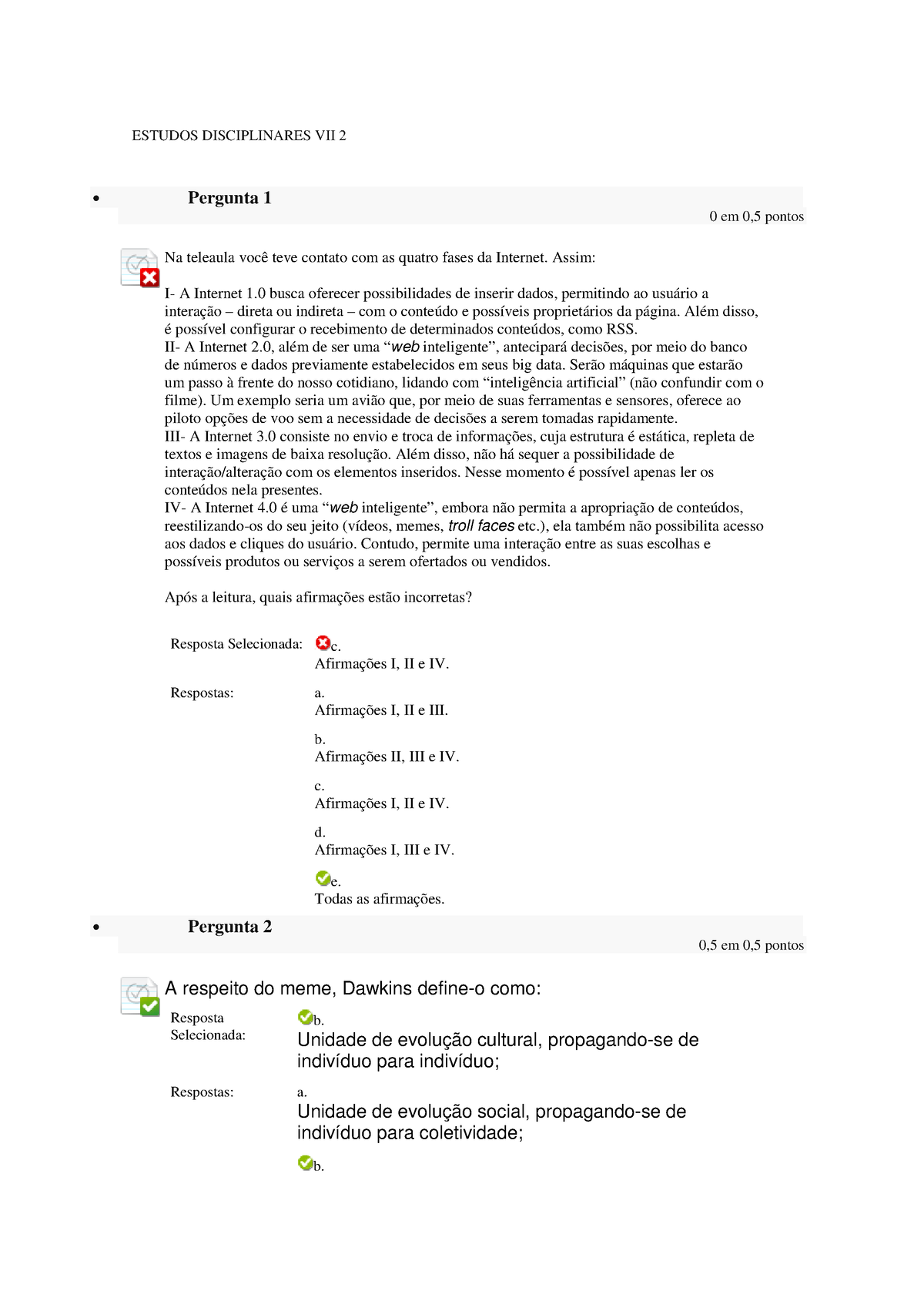 ESTUDOS DISCIPLINARES VII 2

• Pergunta 1

0 em 0,5 pontos

Na teleaula você teve contato com as quatro fases da Internet. Assim:

I- A Internet 1.0 busca oferecer possibilidades de inserir dados, permitindo ao usuário a interação – direta ou indireta – com o conteúdo e possíveis proprietários da página. Além disso, é possível configurar o recebimento de determinados conteúdos, como RSS.
II- A Internet 2.0, além de ser uma “web inteligente”, antecipará decisões, por meio do banco de números e dados previamente estabelecidos em seus big data. Serão máquinas que estarão um passo à frente do nosso cotidiano, lidando com “inteligência artificial” (não confundir com o filme). Um exemplo seria um avião que, por meio de suas ferramentas e sensores, oferece ao piloto opções de voo sem a necessidade de decisões a serem tomadas rapidamente.
III- A Internet 3.0 consiste no envio e troca de informações, cuja estrutura é estática, repleta de textos e imagens de baixa resolução. Além disso, não há sequer a possibilidade de interação/alteração com os elementos inseridos. Nesse momento é possível apenas ler os conteúdos nela presentes.
IV- A Internet 4.0 é uma “web inteligente”, embora não permita a apropriação de conteúdos, reestilizando-os do seu jeito (vídeos, memes, troll faces etc.), ela também não possibilita acesso aos dados e cliques do usuário. Contudo, permite uma interação entre as suas escolhas e possíveis produtos ou serviços a serem ofertados ou vendidos.

Após a leitura, quais afirmações estão incorretas?

Resposta Selecionada: c.
Afirmações I, II e IV.

Respostas: a.
Afirmações I, II e III.

b.
Afirmações II, III e IV.

c.
Afirmações I, II e IV.

d.
Afirmações I, III e IV.

e.
Todas as afirmações.

• Pergunta 2

0,5 em 0,5 pontos

A respeito do meme, Dawkins define-o como:

Resposta Selecionada: b.
Unidade de evolução cultural, propagando-se de indivíduo para indivíduo;

Respostas: a.
Unidade de evolução social, propagando-se de indivíduo para coletividade;

b.